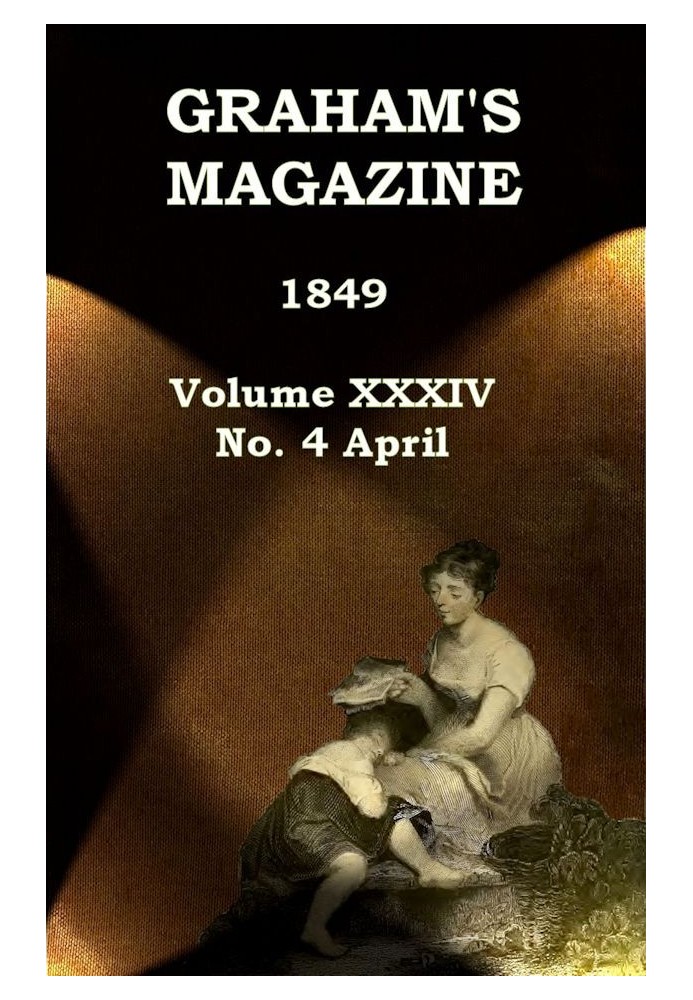 GRAHAM'S MAGAZINE

1849

Volume XXXIV
No. 4 April